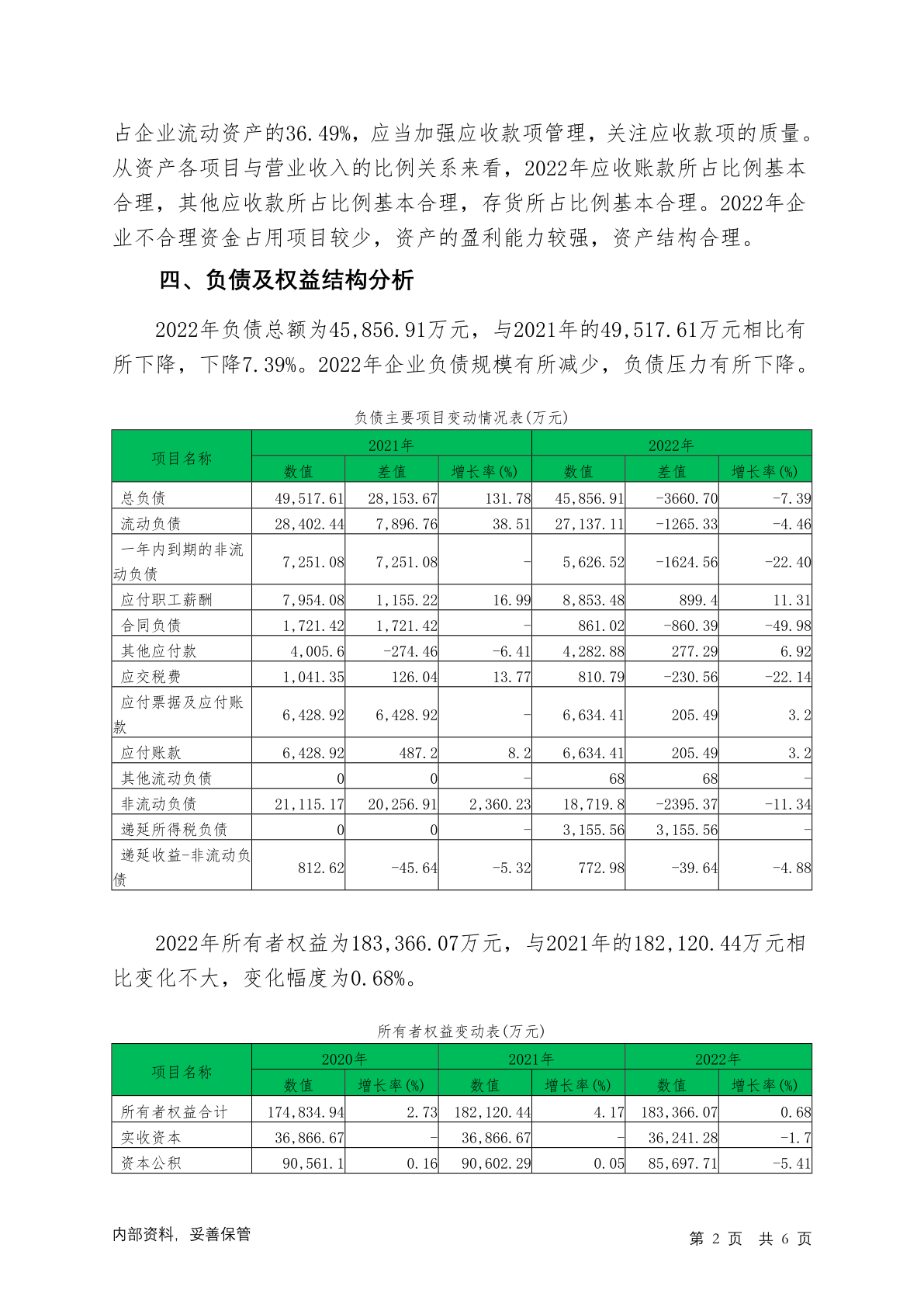 占企业流动资产的36.49%，应当加强应收款项管理，关注应收款项的质量。从资产各项目与营业收入的比例关系来看，2022年应收账款所占比例基本合理，其他应收款所占比例基本合理，存货所占比例基本合理。2022年企业不合理资金占用项目较少，资产的盈利能力较强，资产结构合理。

四、负债及权益结构分析

2022年负债总额为45,856.91万元，与2021年的49,517.61万元相比有所下降，下降7.39%。2022年企业负债规模有所减少，负债压力有所下降。

负债主要项目变动情况表(万元)

| 项目名称 | 2021年 | | | 2022年 | | |
|---|---|---|---|---|---|---|
| | 数值 | 差值 | 增长率(%) | 数值 | 差值 | 增长率(%) |
| 总负债 | 49,517.61 | 28,153.67 | 131.78 | 45,856.91 | -3660.70 | -7.39 |
| 流动负债 | 28,402.44 | 7,896.76 | 38.51 | 27,137.11 | -1265.33 | -4.46 |
| 一年内到期的非流动负债 | 7,251.08 | 7,251.08 | - | 5,626.52 | -1624.56 | -22.40 |
| 应付职工薪酬 | 7,954.08 | 1,155.22 | 16.99 | 8,853.48 | 899.4 | 11.31 |
| 合同负债 | 1,721.42 | 1,721.42 | - | 861.02 | -860.39 | -49.98 |
| 其他应付款 | 4,005.6 | -274.46 | -6.41 | 4,282.88 | 277.29 | 6.92 |
| 应交税费 | 1,041.35 | 126.04 | 13.77 | 810.79 | -230.56 | -22.14 |
| 应付票据及应付账款 | 6,428.92 | 6,428.92 | - | 6,634.41 | 205.49 | 3.2 |
| 应付账款 | 6,428.92 | 487.2 | 8.2 | 6,634.41 | 205.49 | 3.2 |
| 其他流动负债 | 0 | 0 | - | 68 | 68 | - |
| 非流动负债 | 21,115.17 | 20,256.91 | 2,360.23 | 18,719.8 | -2395.37 | -11.34 |
| 递延所得税负债 | 0 | 0 | - | 3,155.56 | 3,155.56 | - |
| 递延收益-非流动负债 | 812.62 | -45.64 | -5.32 | 772.98 | -39.64 | -4.88 |

2022年所有者权益为183,366.07万元，与2021年的182,120.44万元相比变化不大，变化幅度为0.68%。

所有者权益变动表(万元)

| 项目名称 | 2020年 | | 2021年 | | 2022年 | |
|---|---|---|---|---|---|---|
| | 数值 | 增长率(%) | 数值 | 增长率(%) | 数值 | 增长率(%) |
| 所有者权益合计 | 174,834.94 | 2.73 | 182,120.44 | 4.17 | 183,366.07 | 0.68 |
| 实收资本 | 36,866.67 | - | 36,866.67 | - | 36,241.28 | -1.7 |
| 资本公积 | 90,561.1 | 0.16 | 90,602.29 | 0.05 | 85,697.71 | -5.41 |

内部资料，妥善保管

第 2 页 共 6 页